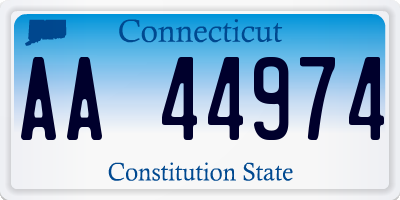 Connecticut

AA 44974

Constitution State